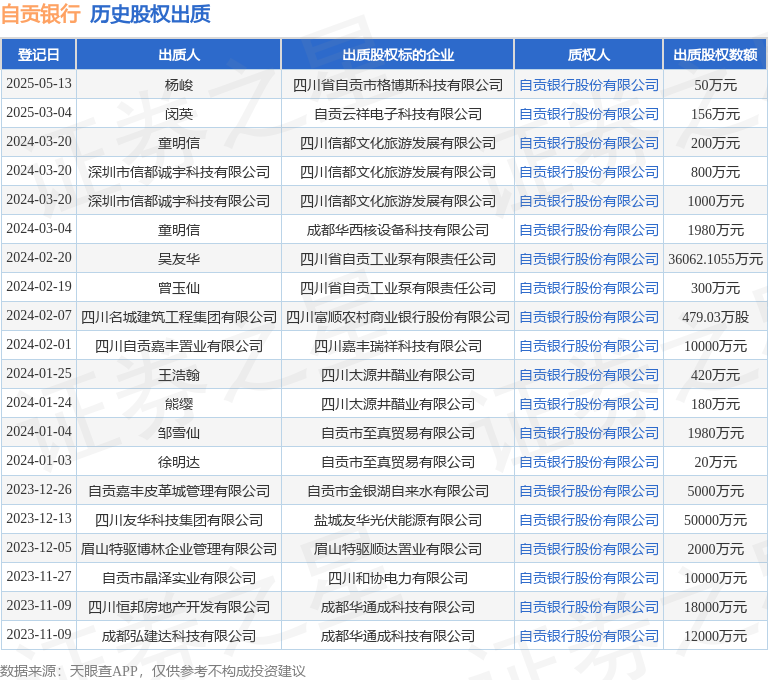 自贡银行 历史股权出质

| 登记日 | 出质人 | 出质股权标的企业 | 质权人 | 出质股权数额 |
|---|---|---|---|---|
| 2025-05-13 | 杨峻 | 四川省自贡市格博斯科技有限公司 | 自贡银行股份有限公司 | 50万元 |
| 2025-03-04 | 闵英 | 自贡云祥电子科技有限公司 | 自贡银行股份有限公司 | 156万元 |
| 2024-03-20 | 童明信 | 四川信都文化旅游发展有限公司 | 自贡银行股份有限公司 | 200万元 |
| 2024-03-20 | 深圳市信都诚宇科技有限公司 | 四川信都文化旅游发展有限公司 | 自贡银行股份有限公司 | 800万元 |
| 2024-03-20 | 深圳市信都诚宇科技有限公司 | 四川信都文化旅游发展有限公司 | 自贡银行股份有限公司 | 1000万元 |
| 2024-03-04 | 童明信 | 成都华西核设备科技有限公司 | 自贡银行股份有限公司 | 1980万元 |
| 2024-02-20 | 吴友华 | 四川省自贡工业泵有限责任公司 | 自贡银行股份有限公司 | 36062.1055万元 |
| 2024-02-19 | 曾玉仙 | 四川省自贡工业泵有限责任公司 | 自贡银行股份有限公司 | 300万元 |
| 2024-02-07 | 四川名城建筑工程集团有限公司 | 四川富顺农村商业银行股份有限公司 | 自贡银行股份有限公司 | 479.03万股 |
| 2024-02-01 | 四川自贡嘉丰置业有限公司 | 四川嘉丰瑞祥科技有限公司 | 自贡银行股份有限公司 | 10000万元 |
| 2024-01-25 | 王浩翰 | 四川太源井醋业有限公司 | 自贡银行股份有限公司 | 420万元 |
| 2024-01-24 | 熊缨 | 四川太源井醋业有限公司 | 自贡银行股份有限公司 | 180万元 |
| 2024-01-04 | 邹雪仙 | 自贡市至真贸易有限公司 | 自贡银行股份有限公司 | 1980万元 |
| 2024-01-03 | 徐明达 | 自贡市至真贸易有限公司 | 自贡银行股份有限公司 | 20万元 |
| 2023-12-26 | 自贡嘉丰皮革城管理有限公司 | 自贡市金银湖自来水有限公司 | 自贡银行股份有限公司 | 5000万元 |
| 2023-12-13 | 四川友华科技集团有限公司 | 盐城友华光伏能源有限公司 | 自贡银行股份有限公司 | 50000万元 |
| 2023-12-05 | 眉山特驱博林企业管理有限公司 | 眉山特驱顺达置业有限公司 | 自贡银行股份有限公司 | 2000万元 |
| 2023-11-27 | 自贡市晶泽实业有限公司 | 四川和协电力有限公司 | 自贡银行股份有限公司 | 10000万元 |
| 2023-11-09 | 四川恒邦房地产开发有限公司 | 成都华通成科技有限公司 | 自贡银行股份有限公司 | 18000万元 |
| 2023-11-09 | 成都弘建达科技有限公司 | 成都华通成科技有限公司 | 自贡银行股份有限公司 | 12000万元 |

数据来源：天眼查APP，仅供参考不构成投资建议